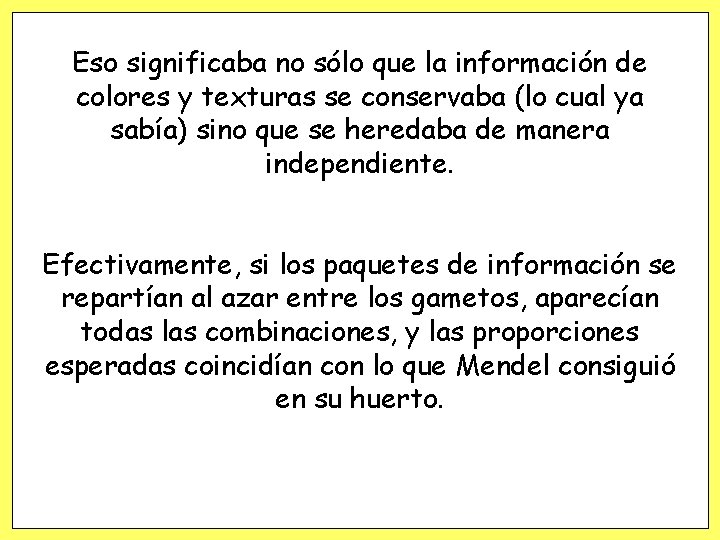 Eso significaba no sólo que la información de colores y texturas se conservaba (lo cual ya sabía) sino que se heredaba de manera independiente.

Efectivamente, si los paquetes de información se repartían al azar entre los gametos, aparecían todas las combinaciones, y las proporciones esperadas coincidían con lo que Mendel consiguió en su huerto.